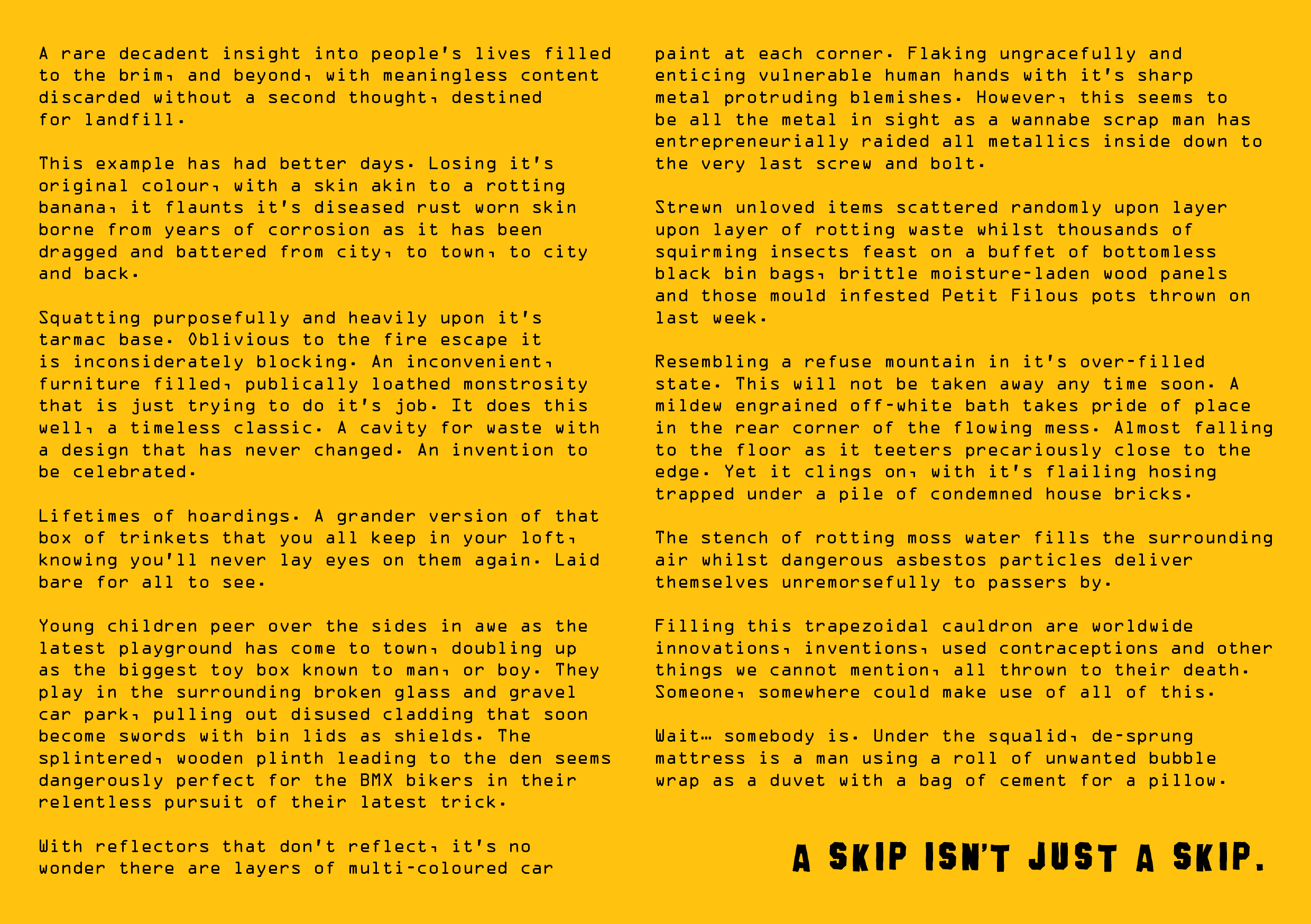 A rare decadent insight into people's lives filled to the brim, and beyond, with meaningless content discarded without a second thought, destined for landfill.

This example has had better days. Losing it's original colour, with a skin akin to a rotting banana, it flaunts it's diseased rust worn skin borne from years of corrosion as it has been dragged and battered from city, to town, to city and back.

Squatting purposefully and heavily upon it's tarmac base. Oblivious to the fire escape it is inconsiderately blocking. An inconvenient, furniture filled, publically loathed monstrosity that is just trying to do it's job. It does this well, a timeless classic. A cavity for waste with a design that has never changed. An invention to be celebrated.

Lifetimes of hoardings. A grander version of that box of trinkets that you all keep in your loft, knowing you'll never lay eyes on them again. Laid bare for all to see.

Young children peer over the sides in awe as the latest playground has come to town, doubling up as the biggest toy box known to man, or boy. They play in the surrounding broken glass and gravel car park, pulling out disused cladding that soon become swords with bin lids as shields. The splintered, wooden plinth leading to the den seems dangerously perfect for the BMX bikers in their relentless pursuit of their latest trick.

With reflectors that don't reflect, it's no wonder there are layers of multi-coloured car paint at each corner. Flaking ungracefully and enticing vulnerable human hands with it's sharp metal protruding blemishes. However, this seems to be all the metal in sight as a wannabe scrap man has entrepreneurially raided all metallics inside down to the very last screw and bolt.

Strewn unloved items scattered randomly upon layer upon layer of rotting waste whilst thousands of squirming insects feast on a buffet of bottomless black bin bags, brittle moisture-laden wood panels and those mould infested Petit Filous pots thrown on last week.

Resembling a refuse mountain in it's over-filled state. This will not be taken away any time soon. A mildew engrained off-white bath takes pride of place in the rear corner of the flowing mess. Almost falling to the floor as it teeters precariously close to the edge. Yet it clings on, with it's flailing hosing trapped under a pile of condemned house bricks.

The stench of rotting moss water fills the surrounding air whilst dangerous asbestos particles deliver themselves unremorsefully to passers by.

Filling this trapezoidal cauldron are worldwide innovations, inventions, used contraceptions and other things we cannot mention, all thrown to their death. Someone, somewhere could make use of all of this.

Wait… somebody is. Under the squalid, de-sprung mattress is a man using a roll of unwanted bubble wrap as a duvet with a bag of cement for a pillow.

A SKIP ISN'T JUST A SKIP.